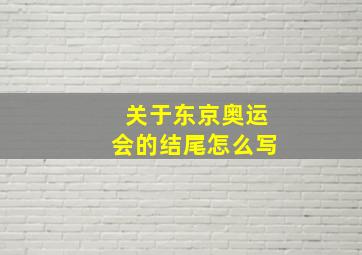 关于东京奥运会的结尾怎么写